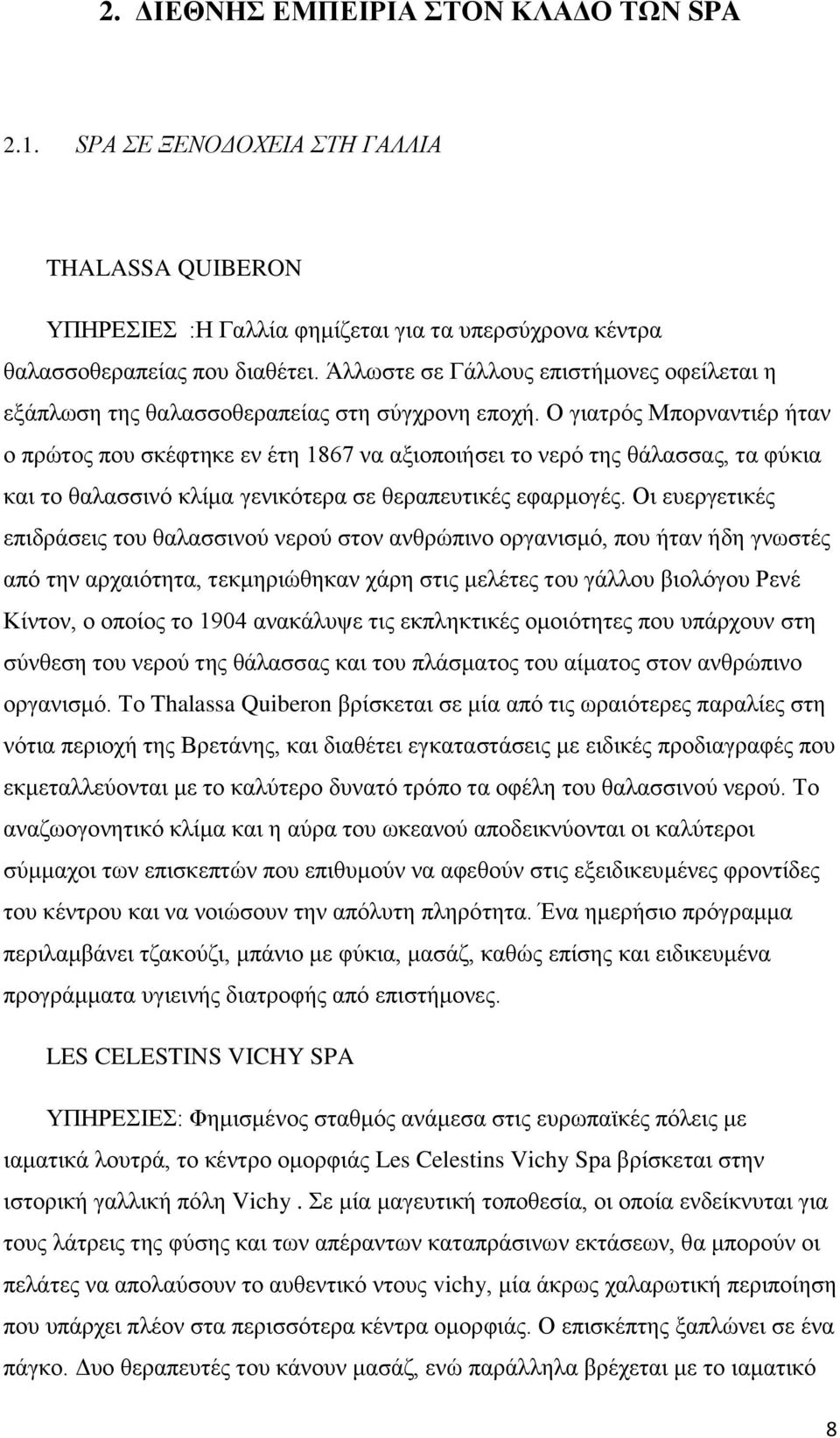 2. ΔΙΕΘΝΗΣ ΕΜΠΕΙΡΙΑ ΣΤΟΝ ΚΛΑΔΟ ΤΩΝ SPA

2.1. SPA ΣΕ ΞΕΝΟΔΟΧΕΙΑ ΣΤΗ ΓΑΛΛΙΑ

THALASSA QUIBERON

ΥΠΗΡΕΣΙΕΣ :Η Γαλλία φημίζεται για τα υπερσύχρονα κέντρα θαλασσοθεραπείας που διαθέτει. Άλλωστε σε Γάλλους επιστήμονες οφείλεται η εξάπλωση της θαλασσοθεραπείας στη σύγχρονη εποχή. Ο γιατρός Μπορναντιέρ ήταν ο πρώτος που σκέφτηκε εν έτη 1867 να αξιοποιήσει το νερό της θάλασσας, τα φύκια και το θαλασσινό κλίμα γενικότερα σε θεραπευτικές εφαρμογές. Οι ευεργετικές επιδράσεις του θαλασσινού νερού στον ανθρώπινο οργανισμό, που ήταν ήδη γνωστές από την αρχαιότητα, τεκμηριώθηκαν χάρη στις μελέτες του γάλλου βιολόγου Ρενέ Κίντον, ο οποίος το 1904 ανακάλυψε τις εκπληκτικές ομοιότητες που υπάρχουν στη σύνθεση του νερού της θάλασσας και του πλάσματος του αίματος στον ανθρώπινο οργανισμό. Το Thalassa Quiberon βρίσκεται σε μία από τις ωραιότερες παραλίες στη νότια περιοχή της Βρετάνης, και διαθέτει εγκαταστάσεις με ειδικές προδιαγραφές που εκμεταλλεύονται με το καλύτερο δυνατό τρόπο τα οφέλη του θαλασσινού νερού. Το αναζωογονητικό κλίμα και η αύρα του ωκεανού αποδεικνύονται οι καλύτεροι σύμμαχοι των επισκεπτών που επιθυμούν να αφεθούν στις εξειδικευμένες φροντίδες του κέντρου και να νοιώσουν την απόλυτη πληρότητα. Ένα ημερήσιο πρόγραμμα περιλαμβάνει τζακούζι, μπάνιο με φύκια, μασάζ, καθώς επίσης και ειδικευμένα προγράμματα υγιεινής διατροφής από επιστήμονες.

LES CELESTINS VICHY SPA

ΥΠΗΡΕΣΙΕΣ: Φημισμένος σταθμός ανάμεσα στις ευρωπαϊκές πόλεις με ιαματικά λουτρά, το κέντρο ομορφιάς Les Celestins Vichy Spa βρίσκεται στην ιστορική γαλλική πόλη Vichy . Σε μία μαγευτική τοποθεσία, οι οποία ενδείκνυται για τους λάτρεις της φύσης και των απέραντων καταπράσινων εκτάσεων, θα μπορούν οι πελάτες να απολαύσουν το αυθεντικό ντους vichy, μία άκρως χαλαρωτική περιποίηση που υπάρχει πλέον στα περισσότερα κέντρα ομορφιάς. Ο επισκέπτης ξαπλώνει σε ένα πάγκο. Δυο θεραπευτές του κάνουν μασάζ, ενώ παράλληλα βρέχεται με το ιαματικό

8